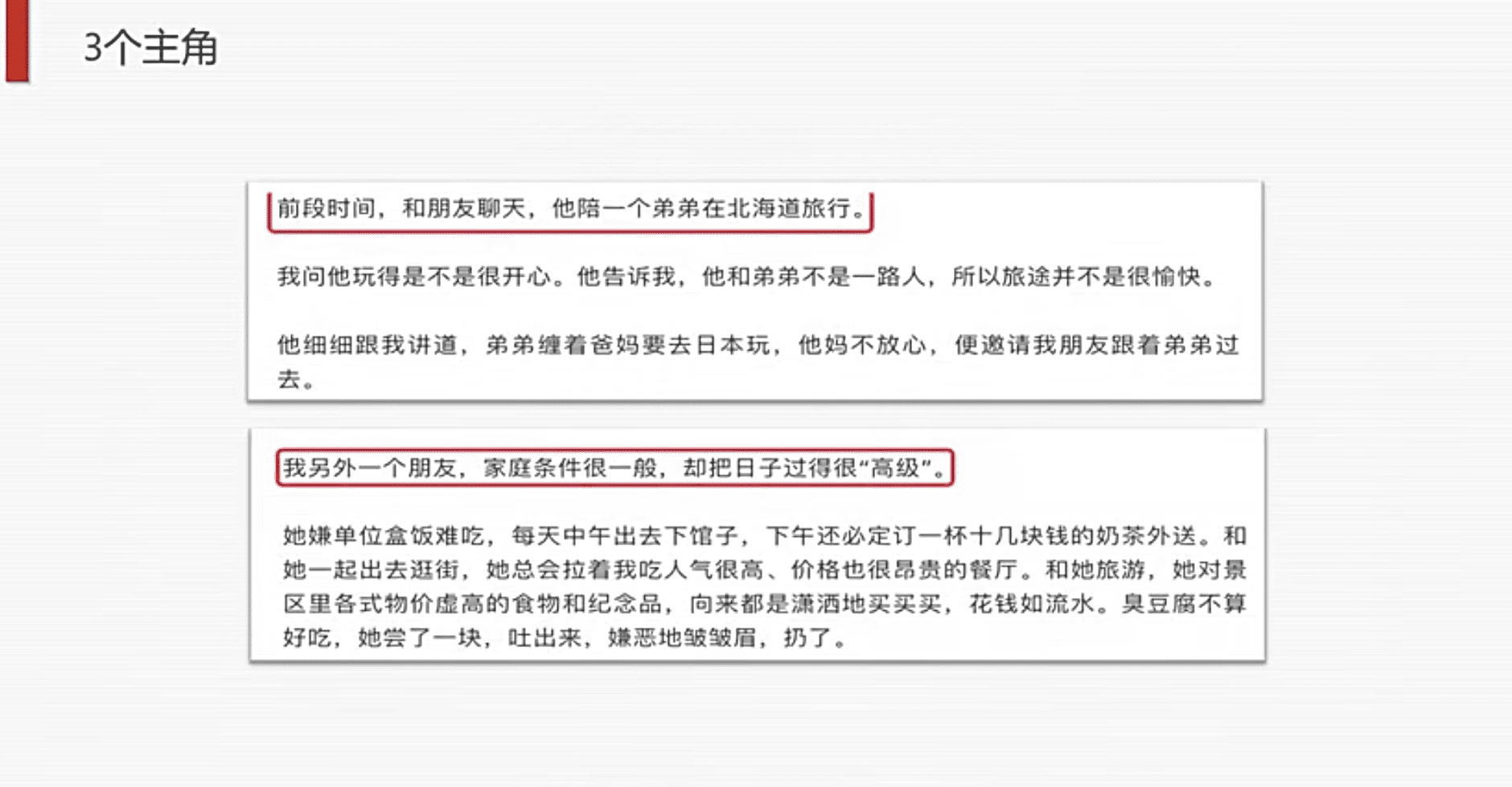 3个主角

前段时间，和朋友聊天，他陪一个弟弟在北海道旅行。

我问他玩得是不是很开心。他告诉我，他和弟弟不是一路人，所以旅途并不是很愉快。

他细细跟我讲道，弟弟缠着爸妈要去日本玩，他妈不放心，便邀请我朋友跟着弟弟过去。

我另外一个朋友，家庭条件很一般，却把日子过得很“高级”。

她嫌单位盒饭难吃，每天中午出去下馆子，下午还必定订一杯十几块钱的奶茶外送。和她一起出去逛街，她总会拉着我吃人气很高、价格也很昂贵的餐厅。和她旅游，她对景区里各式物价虚高的食物和纪念品，向来都是潇洒地买买买，花钱如流水。臭豆腐不算好吃，她尝了一块，吐出来，嫌恶地皱皱眉，扔了。